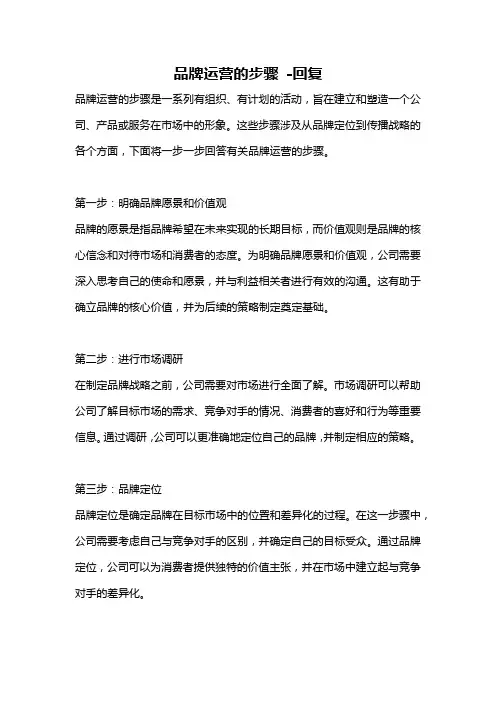 品牌运营的步骤 -回复

品牌运营的步骤是一系列有组织、有计划的活动，旨在建立和塑造一个公司、产品或服务在市场中的形象。这些步骤涉及从品牌定位到传播战略的各个方面，下面将一步一步回答有关品牌运营的步骤。

第一步：明确品牌愿景和价值观

品牌的愿景是指品牌希望在未来实现的长期目标，而价值观则是品牌的核心信念和对待市场和消费者的态度。为明确品牌愿景和价值观，公司需要深入思考自己的使命和愿景，并与利益相关者进行有效的沟通。这有助于确立品牌的核心价值，并为后续的策略制定奠定基础。

第二步：进行市场调研

在制定品牌战略之前，公司需要对市场进行全面了解。市场调研可以帮助公司了解目标市场的需求、竞争对手的情况、消费者的喜好和行为等重要信息。通过调研，公司可以更准确地定位自己的品牌，并制定相应的策略。

第三步：品牌定位

品牌定位是确定品牌在目标市场中的位置和差异化的过程。在这一步骤中，公司需要考虑自己与竞争对手的区别，并确定自己的目标受众。通过品牌定位，公司可以为消费者提供独特的价值主张，并在市场中建立起与竞争对手的差异化。